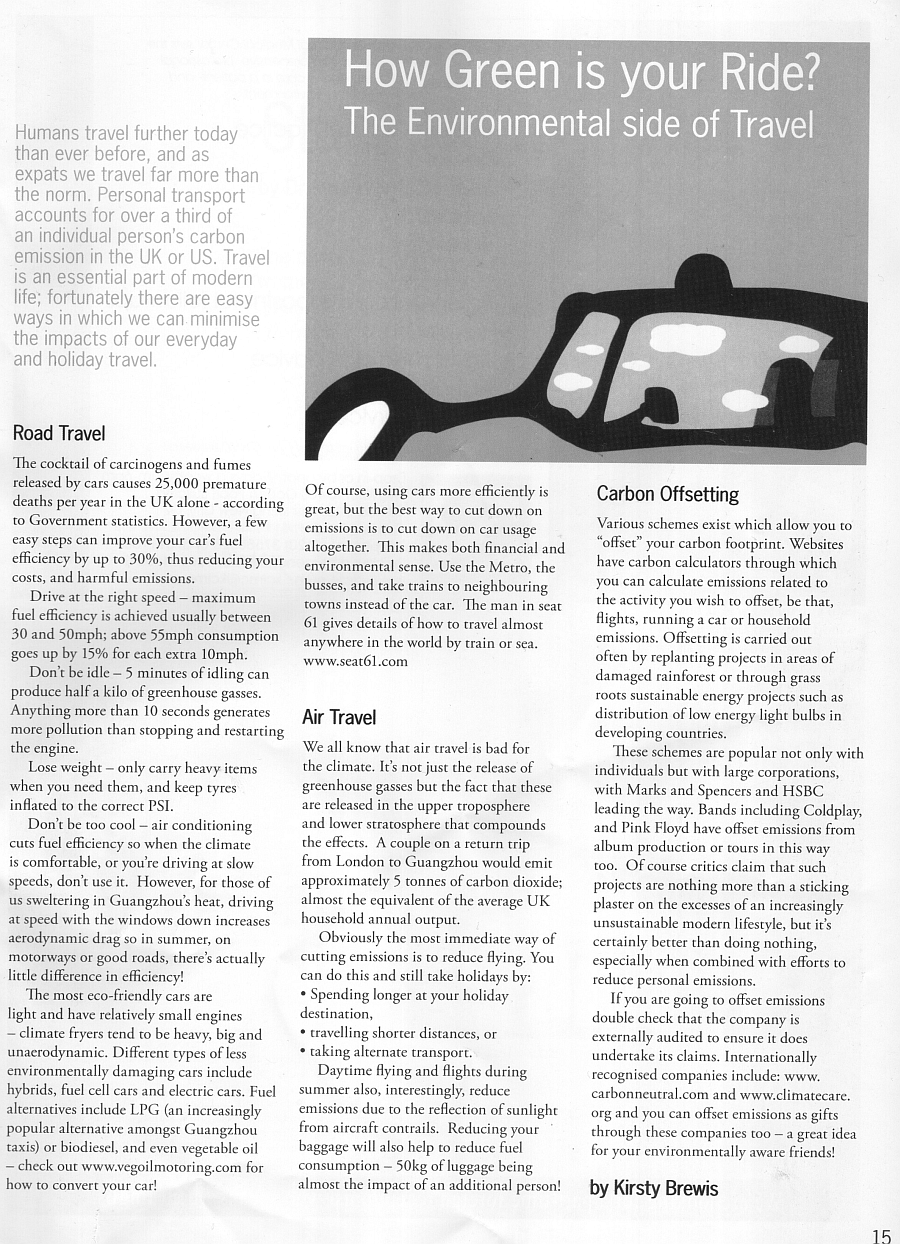 How Green is your Ride?
The Environmental side of Travel

Humans travel further today than ever before, and as expats we travel far more than the norm. Personal transport accounts for over a third of an individual person's carbon emission in the UK or US. Travel is an essential part of modern life; fortunately there are easy ways in which we can minimise the impacts of our everyday and holiday travel.

Road Travel

The cocktail of carcinogens and fumes released by cars causes 25,000 premature deaths per year in the UK alone - according to Government statistics. However, a few easy steps can improve your car's fuel efficiency by up to 30%, thus reducing your costs, and harmful emissions.

Drive at the right speed – maximum fuel efficiency is achieved usually between 30 and 50mph; above 55mph consumption goes up by 15% for each extra 10mph.

Don't be idle – 5 minutes of idling can produce half a kilo of greenhouse gasses. Anything more than 10 seconds generates more pollution than stopping and restarting the engine.

Lose weight – only carry heavy items when you need them, and keep tyres inflated to the correct PSI.

Don't be too cool – air conditioning cuts fuel efficiency so when the climate is comfortable, or you're driving at slow speeds, don't use it. However, for those of us sweltering in Guangzhou's heat, driving at speed with the windows down increases aerodynamic drag so in summer, on motorways or good roads, there's actually little difference in efficiency!

The most eco-friendly cars are light and have relatively small engines – climate fryers tend to be heavy, big and unaerodynamic. Different types of less environmentally damaging cars include hybrids, fuel cell cars and electric cars. Fuel alternatives include LPG (an increasingly popular alternative amongst Guangzhou taxis) or biodiesel, and even vegetable oil – check out www.vegoilmotoring.com for how to convert your car!

Of course, using cars more efficiently is great, but the best way to cut down on emissions is to cut down on car usage altogether. This makes both financial and environmental sense. Use the Metro, the busses, and take trains to neighbouring towns instead of the car. The man in seat 61 gives details of how to travel almost anywhere in the world by train or sea. www.seat61.com

Air Travel

We all know that air travel is bad for the climate. It's not just the release of greenhouse gasses but the fact that these are released in the upper troposphere and lower stratosphere that compounds the effects. A couple on a return trip from London to Guangzhou would emit approximately 5 tonnes of carbon dioxide; almost the equivalent of the average UK household annual output.

Obviously the most immediate way of cutting emissions is to reduce flying. You can do this and still take holidays by:
• Spending longer at your holiday destination,
• travelling shorter distances, or
• taking alternate transport.

Daytime flying and flights during summer also, interestingly, reduce emissions due to the reflection of sunlight from aircraft contrails. Reducing your baggage will also help to reduce fuel consumption – 50kg of luggage being almost the impact of an additional person!

Carbon Offsetting

Various schemes exist which allow you to "offset" your carbon footprint. Websites have carbon calculators through which you can calculate emissions related to the activity you wish to offset, be that, flights, running a car or household emissions. Offsetting is carried out often by replanting projects in areas of damaged rainforest or through grass roots sustainable energy projects such as distribution of low energy light bulbs in developing countries.

These schemes are popular not only with individuals but with large corporations, with Marks and Spencers and HSBC leading the way. Bands including Coldplay, and Pink Floyd have offset emissions from album production or tours in this way too. Of course critics claim that such projects are nothing more than a sticking plaster on the excesses of an increasingly unsustainable modern lifestyle, but it's certainly better than doing nothing, especially when combined with efforts to reduce personal emissions.

If you are going to offset emissions double check that the company is externally audited to ensure it does undertake its claims. Internationally recognised companies include: www.carbonneutral.com and www.climatecare.org and you can offset emissions as gifts through these companies too – a great idea for your environmentally aware friends!

by Kirsty Brewis

15